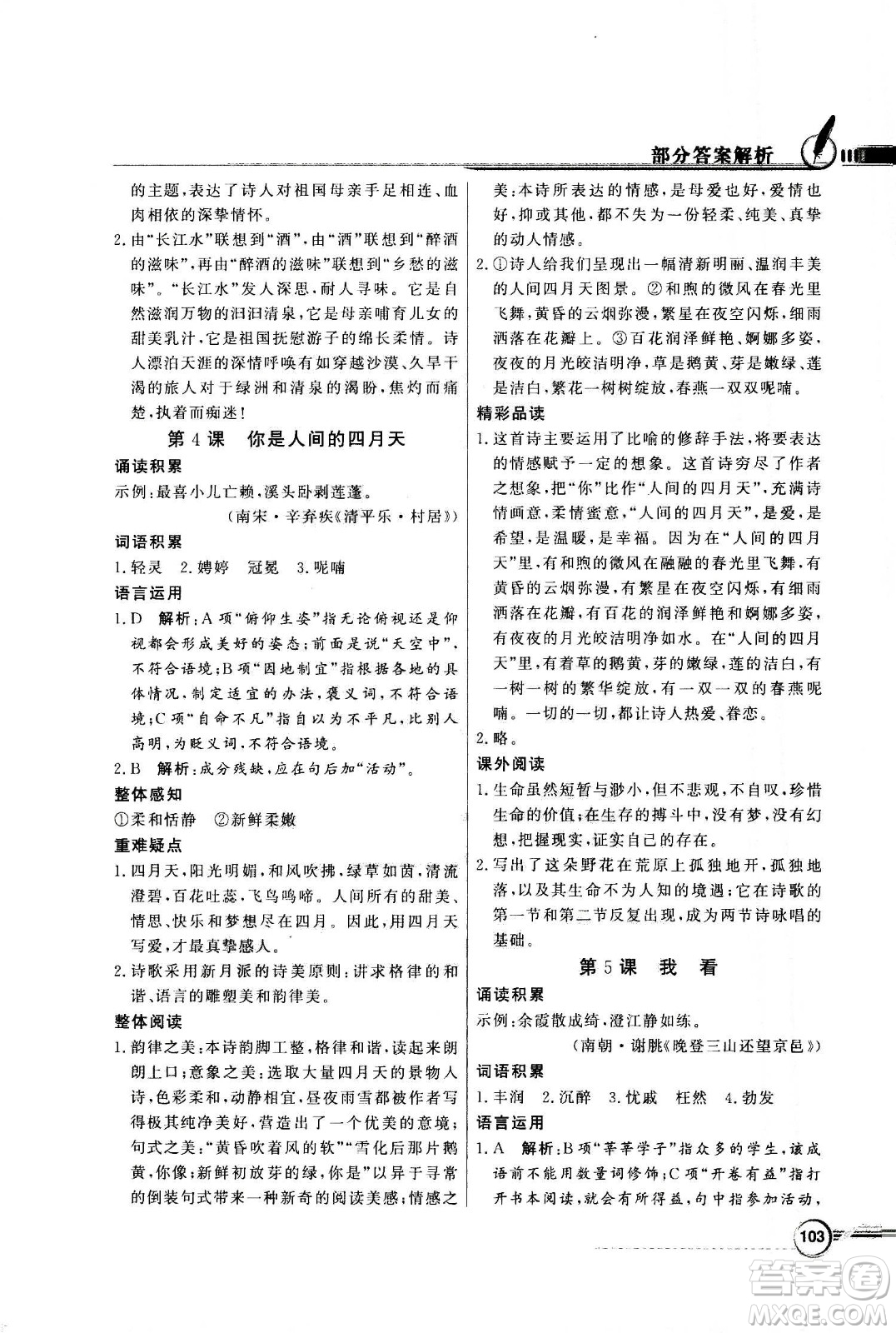 部分答案解析

的主题，表达了诗人对祖国母亲手足相连、血肉相依的深挚情怀。

2.由“长江水”联想到“酒”，由“酒”联想到“醉酒的滋味”，再由“醉酒的滋味”联想到“乡愁的滋味”。“长江水”发人深思，耐人寻味。它是自然滋润万物的汩汩清泉，它是母亲哺育儿女的甜美乳汁，它是祖国抚慰游子的绵长柔情。诗人漂泊天涯的深情呼唤有如穿越沙漠、久旱干渴的旅人对于绿洲和清泉的渴盼，焦灼而痛楚，执着而痴迷！

第4课　你是人间的四月天

诵读积累

示例：最喜小儿亡赖，溪头卧剥莲蓬。

（南宋·辛弃疾《清平乐·村居》）

词语积累

1.轻灵　2.娉婷　冠冕　3.呢喃

语言运用

1.D　解析：A项“俯仰生姿”指无论俯视还是仰视都会形成美好的姿态；前面是说“天空中”，不符合语境；B项“因地制宜”指根据各地的具体情况，制定适宜的办法，褒义词，不符合语境；C项“自命不凡”指自以为不平凡，比别人高明，为贬义词，不符合语境。

2.B　解析：成分残缺，应在句后加“活动”。

整体感知

①柔和恬静　②新鲜柔嫩

重难疑点

1.四月天，阳光明媚，和风吹拂，绿草如茵，清流澄碧，百花吐蕊，飞鸟鸣啼。人间所有的甜美、情思、快乐和梦想尽在四月。因此，用四月天写爱，才最真挚感人。

2.诗歌采用新月派的诗美原则：讲求格律的和谐、语言的雕塑美和韵律美。

整体阅读

1.韵律之美：本诗韵脚工整，格律和谐，读起来朗朗上口；意象之美：选取大量四月天的景物入诗，色彩柔和，动静相宜，昼夜雨雪都被作者写得极其纯净美好，营造出了一个优美的意境；句式之美：“黄昏吹着风的软”“雪化后那片鹅黄，你像；新鲜初放芽的绿，你是”以异于寻常的倒装句式带来一种新奇的阅读美感；情感之美：本诗所表达的情感，是母爱也好，爱情也好，抑或其他，都不失为一份轻柔、纯美、真挚的动人情感。

2.①诗人给我们呈现出一幅清新明丽、温润丰美的人间四月天图景。②和煦的微风在春光里飞舞，黄昏的云烟弥漫，繁星在夜空闪烁，细雨洒落在花瓣上。③百花润泽鲜艳、婀娜多姿，夜夜的月光皎洁明净，草是鹅黄、芽是嫩绿、莲是洁白，繁花一树树绽放，春燕一双双呢喃。

精彩品读

1.这首诗主要运用了比喻的修辞手法，将要表达的情感赋予一定的想象。这首诗穷尽了作者之想象，把“你”比作“人间的四月天”，充满诗情画意，柔情蜜意，“人间的四月天”，是爱，是希望，是温暖，是幸福。因为在“人间的四月天”里，有和煦的微风在融融的春光里飞舞，有黄昏的云烟弥漫，有繁星在夜空闪烁，有细雨洒落在花瓣，有百花的润泽鲜艳和婀娜多姿，有夜夜的月光皎洁明净如水。在“人间的四月天”里，有着草的鹅黄，芽的嫩绿，莲的洁白，有一树一树的繁华绽放，有一双一双的春燕呢喃。一切的一切，都让诗人热爱、眷恋。

2.略。

课外阅读

1.生命虽然短暂与渺小，但不悲观，不自叹，珍惜生命的价值；在生存的搏斗中，没有梦，没有幻想，把握现实，证实自己的存在。

2.写出了这朵野花在荒原上孤独地开，孤独地落，以及其生命不为人知的境遇；它在诗歌的第一节和第二节反复出现，成为两节诗咏唱的基础。

第5课　我　看

诵读积累

示例：余霞散成绮，澄江静如练。

（南朝·谢朓《晚登三山还望京邑》）

词语积累

1.丰润　2.沉醉　3.忧戚　枉然　4.勃发

语言运用

1.A　解析：B项“莘莘学子”指众多的学生，该成语前不能用数量词修饰；C项“开卷有益”指打开书本阅读，就会有所得益，句中指参加活动，

103

答案圈
MXQE.COM